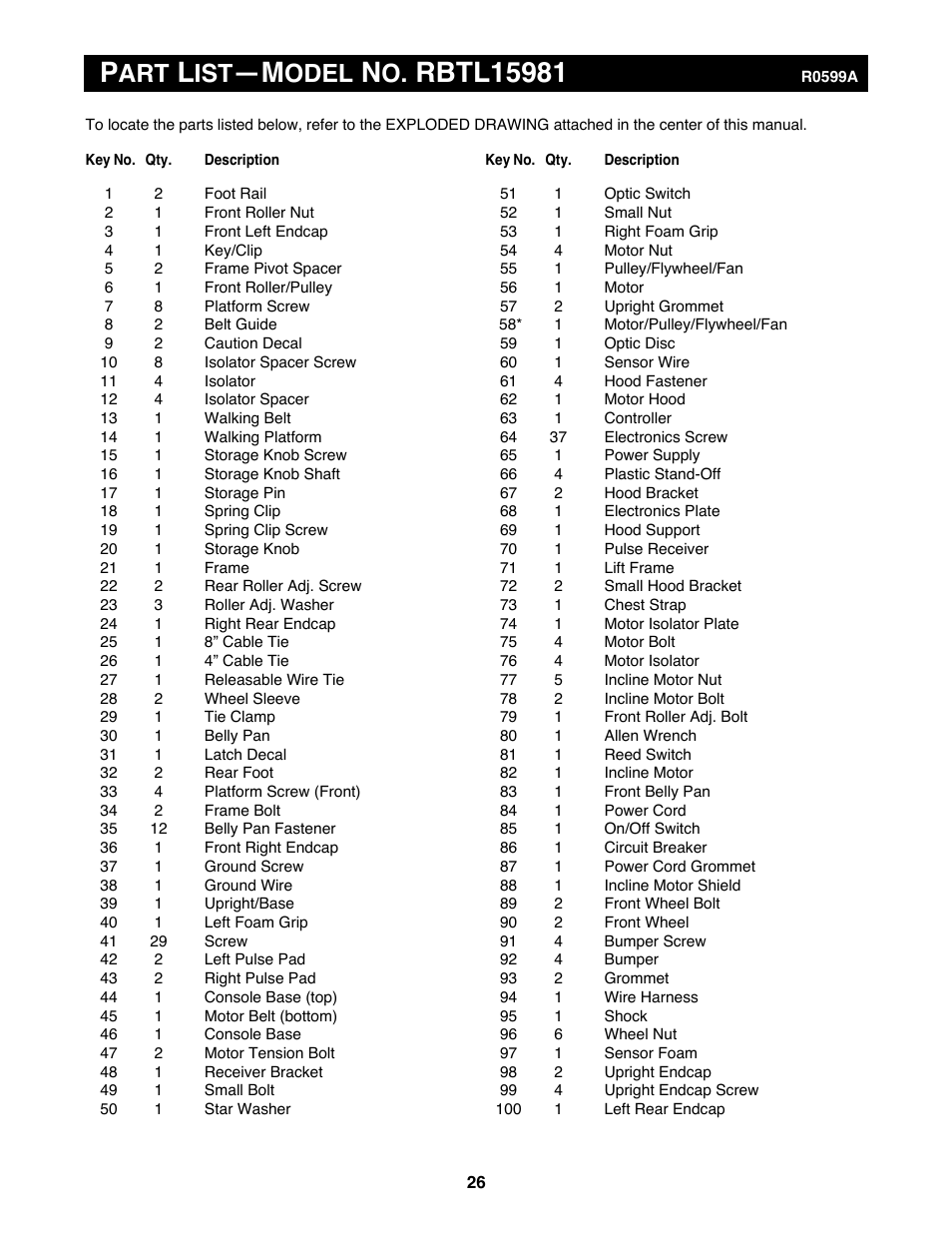 PART LIST—MODEL NO. RBTL15981 R0599A

To locate the parts listed below, refer to the EXPLODED DRAWING attached in the center of this manual.

| Key No. | Qty. | Description |
|---|---|---|
| 1 | 2 | Foot Rail |
| 2 | 1 | Front Roller Nut |
| 3 | 1 | Front Left Endcap |
| 4 | 1 | Key/Clip |
| 5 | 2 | Frame Pivot Spacer |
| 6 | 1 | Front Roller/Pulley |
| 7 | 8 | Platform Screw |
| 8 | 2 | Belt Guide |
| 9 | 2 | Caution Decal |
| 10 | 8 | Isolator Spacer Screw |
| 11 | 4 | Isolator |
| 12 | 4 | Isolator Spacer |
| 13 | 1 | Walking Belt |
| 14 | 1 | Walking Platform |
| 15 | 1 | Storage Knob Screw |
| 16 | 1 | Storage Knob Shaft |
| 17 | 1 | Storage Pin |
| 18 | 1 | Spring Clip |
| 19 | 1 | Spring Clip Screw |
| 20 | 1 | Storage Knob |
| 21 | 1 | Frame |
| 22 | 2 | Rear Roller Adj. Screw |
| 23 | 3 | Roller Adj. Washer |
| 24 | 1 | Right Rear Endcap |
| 25 | 1 | 8” Cable Tie |
| 26 | 1 | 4” Cable Tie |
| 27 | 1 | Releasable Wire Tie |
| 28 | 2 | Wheel Sleeve |
| 29 | 1 | Tie Clamp |
| 30 | 1 | Belly Pan |
| 31 | 1 | Latch Decal |
| 32 | 2 | Rear Foot |
| 33 | 4 | Platform Screw (Front) |
| 34 | 2 | Frame Bolt |
| 35 | 12 | Belly Pan Fastener |
| 36 | 1 | Front Right Endcap |
| 37 | 1 | Ground Screw |
| 38 | 1 | Ground Wire |
| 39 | 1 | Upright/Base |
| 40 | 1 | Left Foam Grip |
| 41 | 29 | Screw |
| 42 | 2 | Left Pulse Pad |
| 43 | 2 | Right Pulse Pad |
| 44 | 1 | Console Base (top) |
| 45 | 1 | Motor Belt (bottom) |
| 46 | 1 | Console Base |
| 47 | 2 | Motor Tension Bolt |
| 48 | 1 | Receiver Bracket |
| 49 | 1 | Small Bolt |
| 50 | 1 | Star Washer |

| Key No. | Qty. | Description |
|---|---|---|
| 51 | 1 | Optic Switch |
| 52 | 1 | Small Nut |
| 53 | 1 | Right Foam Grip |
| 54 | 4 | Motor Nut |
| 55 | 1 | Pulley/Flywheel/Fan |
| 56 | 1 | Motor |
| 57 | 2 | Upright Grommet |
| 58* | 1 | Motor/Pulley/Flywheel/Fan |
| 59 | 1 | Optic Disc |
| 60 | 1 | Sensor Wire |
| 61 | 4 | Hood Fastener |
| 62 | 1 | Motor Hood |
| 63 | 1 | Controller |
| 64 | 37 | Electronics Screw |
| 65 | 1 | Power Supply |
| 66 | 4 | Plastic Stand-Off |
| 67 | 2 | Hood Bracket |
| 68 | 1 | Electronics Plate |
| 69 | 1 | Hood Support |
| 70 | 1 | Pulse Receiver |
| 71 | 1 | Lift Frame |
| 72 | 2 | Small Hood Bracket |
| 73 | 1 | Chest Strap |
| 74 | 1 | Motor Isolator Plate |
| 75 | 4 | Motor Bolt |
| 76 | 4 | Motor Isolator |
| 77 | 5 | Incline Motor Nut |
| 78 | 2 | Incline Motor Bolt |
| 79 | 1 | Front Roller Adj. Bolt |
| 80 | 1 | Allen Wrench |
| 81 | 1 | Reed Switch |
| 82 | 1 | Incline Motor |
| 83 | 1 | Front Belly Pan |
| 84 | 1 | Power Cord |
| 85 | 1 | On/Off Switch |
| 86 | 1 | Circuit Breaker |
| 87 | 1 | Power Cord Grommet |
| 88 | 1 | Incline Motor Shield |
| 89 | 2 | Front Wheel Bolt |
| 90 | 2 | Front Wheel |
| 91 | 4 | Bumper Screw |
| 92 | 4 | Bumper |
| 93 | 2 | Grommet |
| 94 | 1 | Wire Harness |
| 95 | 1 | Shock |
| 96 | 6 | Wheel Nut |
| 97 | 1 | Sensor Foam |
| 98 | 2 | Upright Endcap |
| 99 | 4 | Upright Endcap Screw |
| 100 | 1 | Left Rear Endcap |

26